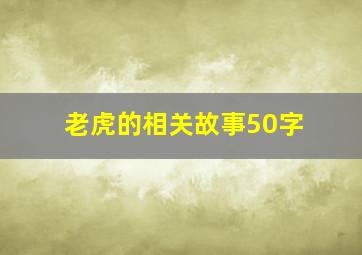 老虎的相关故事50字